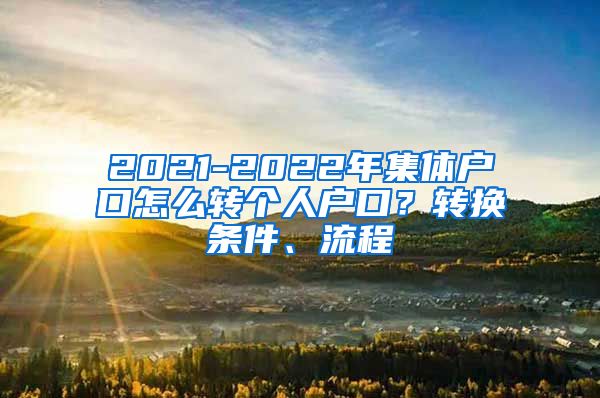 2021-2022年集体户口怎么转个人户口？转换条件、流程